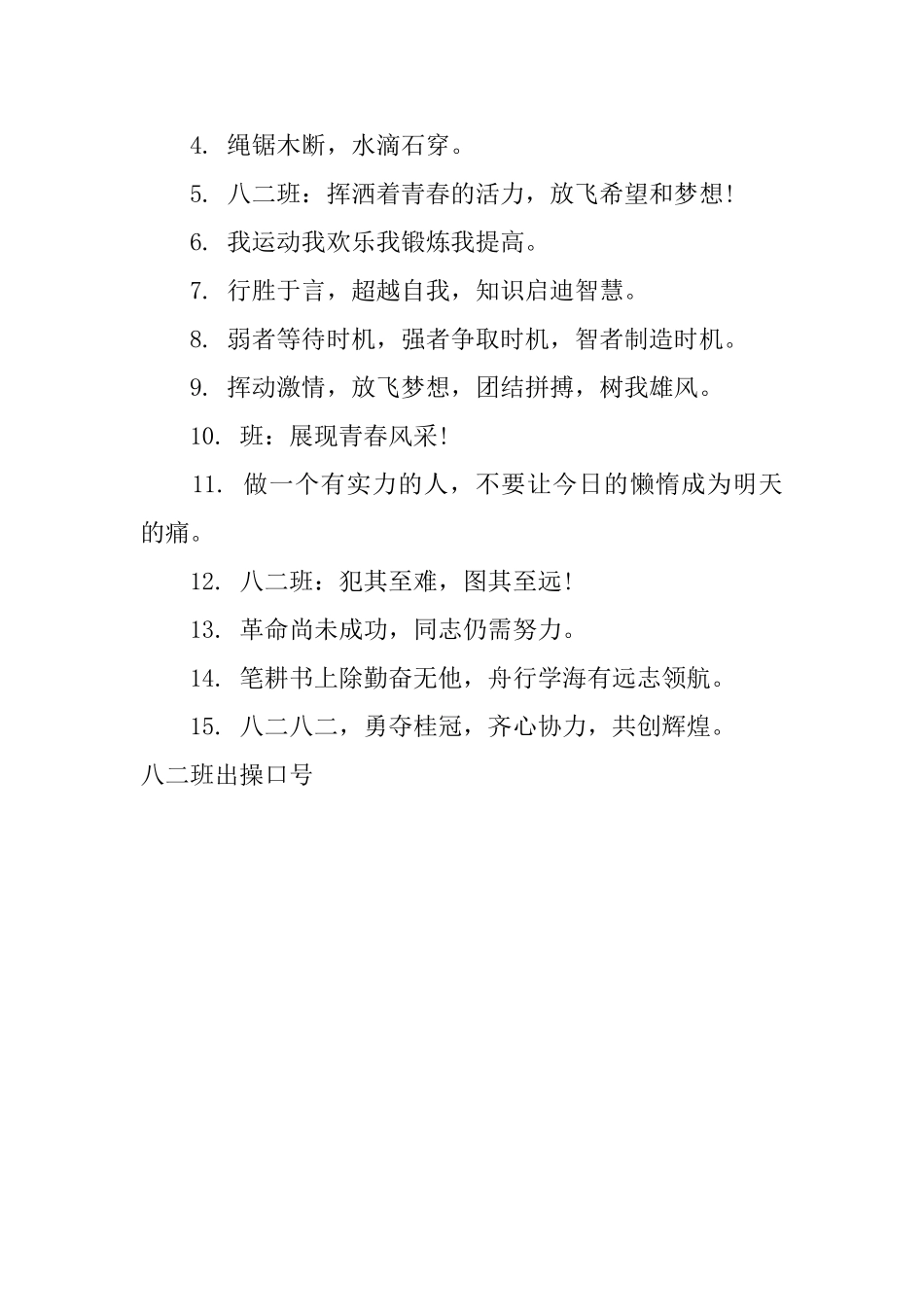 4. 绳锯木断，水滴石穿。

5. 八二班：挥洒着青春的活力，放飞希望和梦想!

6. 我运动我欢乐我锻炼我提高。

7. 行胜于言，超越自我，知识启迪智慧。

8. 弱者等待时机，强者争取时机，智者制造时机。

9. 挥动激情，放飞梦想，团结拼搏，树我雄风。

10. 班：展现青春风采!

11. 做一个有实力的人，不要让今日的懒惰成为明天的痛。

12. 八二班：犯其至难，图其至远!

13. 革命尚未成功，同志仍需努力。

14. 笔耕书上除勤奋无他，舟行学海有远志领航。

15. 八二八二，勇夺桂冠，齐心协力，共创辉煌。

八二班出操口号